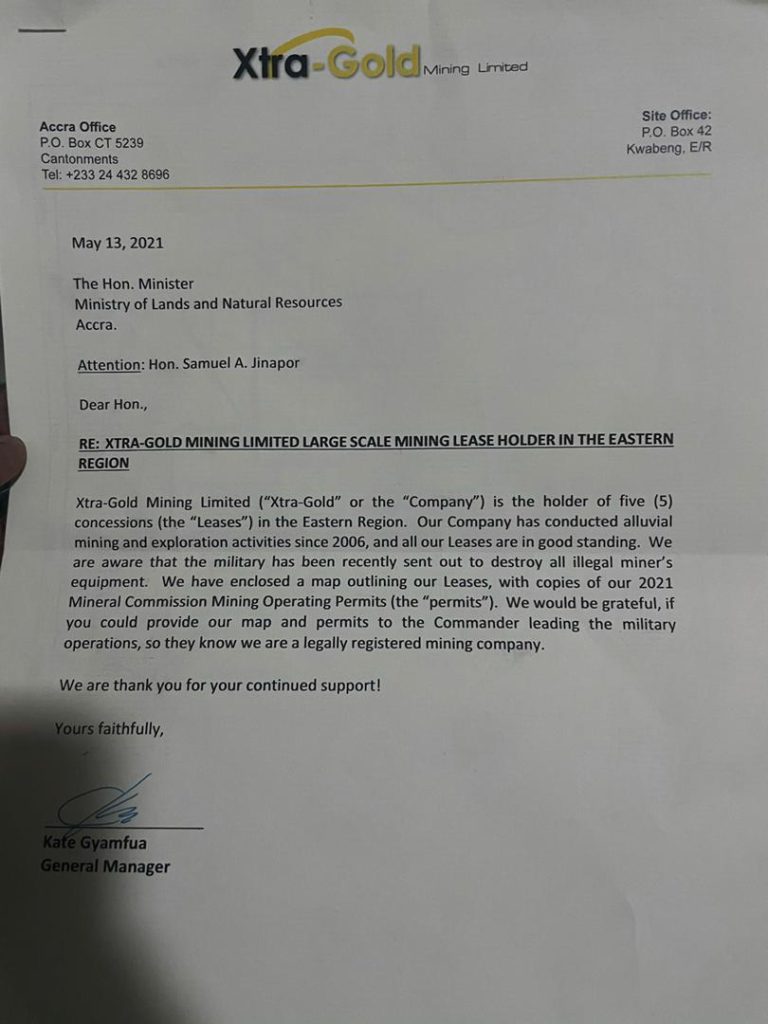 Xtra-Gold Mining Limited

Accra Office
P.O. Box CT 5239
Cantonments
Tel: +233 24 432 8696

Site Office:
P.O. Box 42
Kwabeng, E/R

May 13, 2021

The Hon. Minister
Ministry of Lands and Natural Resources
Accra.

Attention: Hon. Samuel A. Jinapor

Dear Hon.,

RE: XTRA-GOLD MINING LIMITED LARGE SCALE MINING LEASE HOLDER IN THE EASTERN REGION

Xtra-Gold Mining Limited ("Xtra-Gold" or the "Company") is the holder of five (5) concessions (the "Leases") in the Eastern Region. Our Company has conducted alluvial mining and exploration activities since 2006, and all our Leases are in good standing. We are aware that the military has been recently sent out to destroy all illegal miner's equipment. We have enclosed a map outlining our Leases, with copies of our 2021 Mineral Commission Mining Operating Permits (the "permits"). We would be grateful, if you could provide our map and permits to the Commander leading the military operations, so they know we are a legally registered mining company.

We are thank you for your continued support!

Yours faithfully,

Kate Gyamfua
General Manager